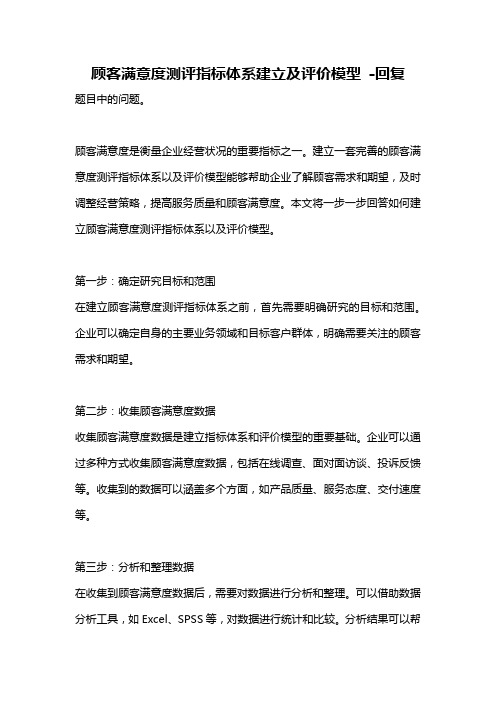 顾客满意度测评指标体系建立及评价模型 -回复

题目中的问题。

顾客满意度是衡量企业经营状况的重要指标之一。建立一套完善的顾客满意度测评指标体系以及评价模型能够帮助企业了解顾客需求和期望，及时调整经营策略，提高服务质量和顾客满意度。本文将一步一步回答如何建立顾客满意度测评指标体系以及评价模型。

第一步：确定研究目标和范围
在建立顾客满意度测评指标体系之前，首先需要明确研究的目标和范围。企业可以确定自身的主要业务领域和目标客户群体，明确需要关注的顾客需求和期望。

第二步：收集顾客满意度数据
收集顾客满意度数据是建立指标体系和评价模型的重要基础。企业可以通过多种方式收集顾客满意度数据，包括在线调查、面对面访谈、投诉反馈等。收集到的数据可以涵盖多个方面，如产品质量、服务态度、交付速度等。

第三步：分析和整理数据
在收集到顾客满意度数据后，需要对数据进行分析和整理。可以借助数据分析工具，如 Excel、SPSS 等，对数据进行统计和比较。分析结果可以帮